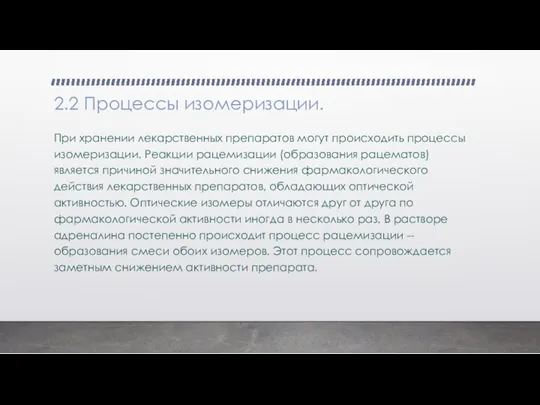 2.2 Процессы изомеризации.

При хранении лекарственных препаратов могут происходить процессы изомеризации. Реакции рацемизации (образования рацематов) является причиной значительного снижения фармакологического действия лекарственных препаратов, обладающих оптической активностью. Оптические изомеры отличаются друг от друга по фармакологической активности иногда в несколько раз. В растворе адреналина постепенно происходит процесс рацемизации -- образования смеси обоих изомеров. Этот процесс сопровождается заметным снижением активности препарата.